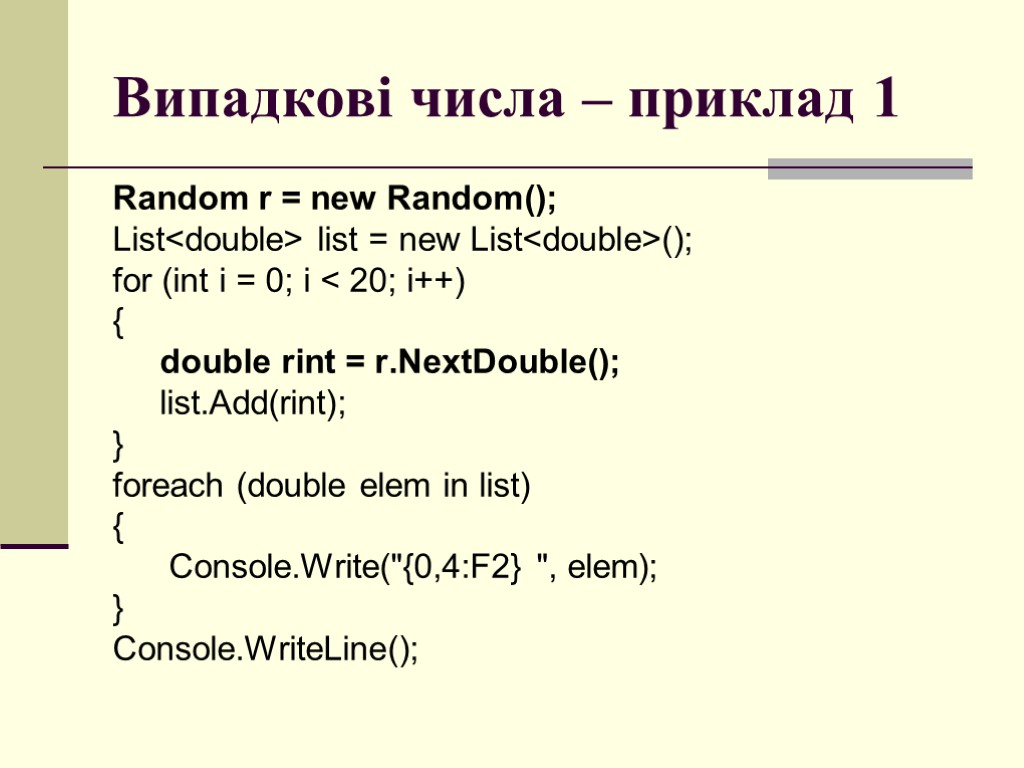 Випадкові числа – приклад 1

Random r = new Random();
List<double> list = new List<double>();
for (int i = 0; i < 20; i++)
{
double rint = r.NextDouble();
list.Add(rint);
}
foreach (double elem in list)
{
Console.Write("{0,4:F2} ", elem);
}
Console.WriteLine();